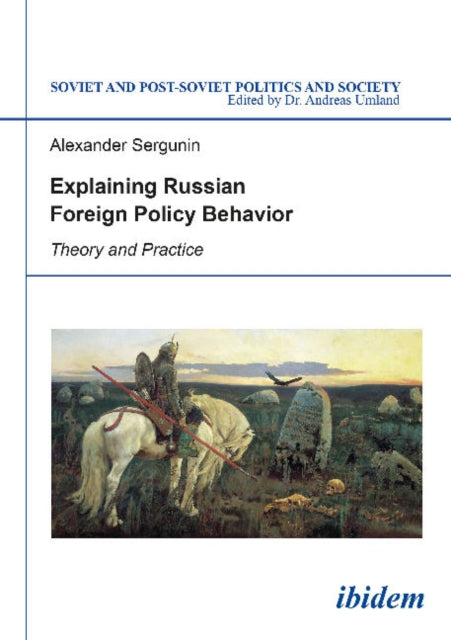 SOVIET AND POST-SOVIET POLITICS AND SOCIETY
Edited by Dr. Andreas Umland

Alexander Sergunin

Explaining Russian Foreign Policy Behavior

Theory and Practice

ibidem